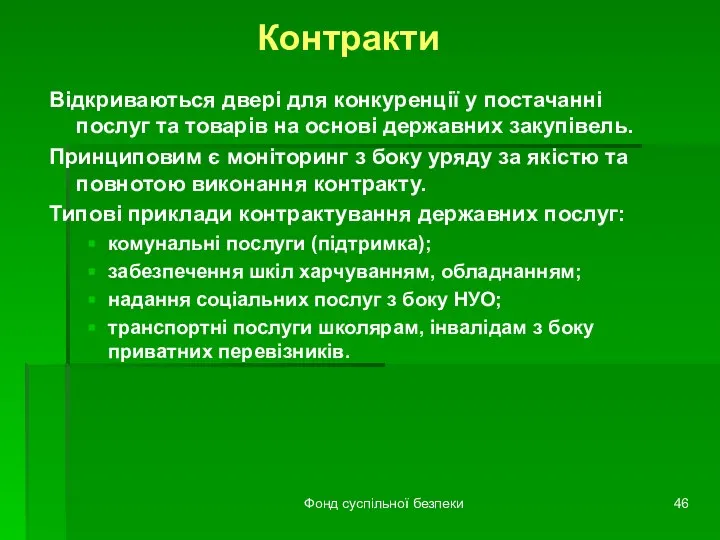 Контракти

Відкриваються двері для конкуренції у постачанні послуг та товарів на основі державних закупівель.

Принциповим є моніторинг з боку уряду за якістю та повнотою виконання контракту.

Типові приклади контрактування державних послуг:

- комунальні послуги (підтримка);
- забезпечення шкіл харчуванням, обладнанням;
- надання соціальних послуг з боку НУО;
- транспортні послуги школярам, інвалідам з боку приватних перевізників.

Фонд суспільної безпеки

46